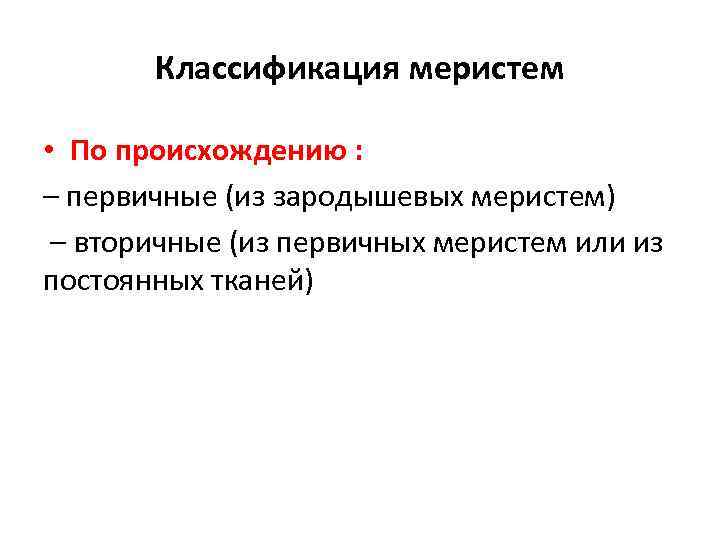 Классификация меристем

• По происхождению :

– первичные (из зародышевых меристем)

– вторичные (из первичных меристем или из постоянных тканей)